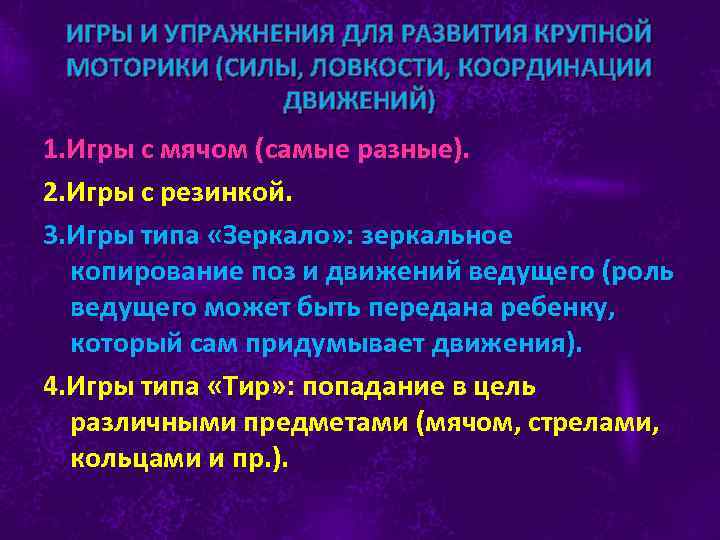 ИГРЫ И УПРАЖНЕНИЯ ДЛЯ РАЗВИТИЯ КРУПНОЙ МОТОРИКИ (СИЛЫ, ЛОВКОСТИ, КООРДИНАЦИИ ДВИЖЕНИЙ)

1.Игры с мячом (самые разные).

2.Игры с резинкой.

3.Игры типа «Зеркало»: зеркальное копирование поз и движений ведущего (роль ведущего может быть передана ребенку, который сам придумывает движения).

4.Игры типа «Тир»: попадание в цель различными предметами (мячом, стрелами, кольцами и пр.).